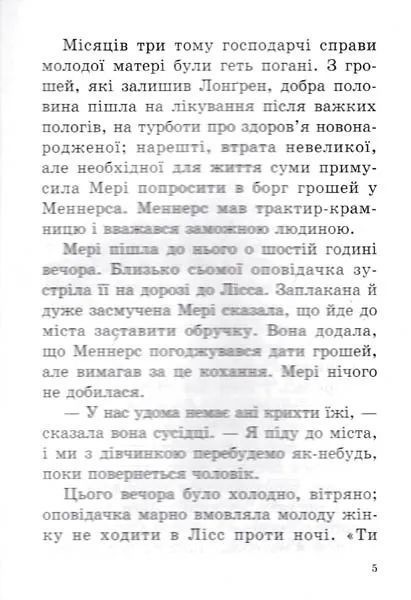 Місяців три тому господарчі справи молодої матері були геть погані. З грошей, які залишив Лонгрен, добра половина пішла на лікування після важких пологів, на турботи про здоров'я новонародженої; нарешті, втрата невеликої, але необхідної для життя суми примусила Мері попросити в борг грошей у Меннерса. Меннерс мав трактир-крамницю і вважався заможною людиною.

Мері пішла до нього о шостій годині вечора. Близько сьомої оповідачка зустріла її на дорозі до Лісса. Заплакана й дуже засмучена Мері сказала, що йде до міста заставити обручку. Вона додала, що Меннерс погоджувався дати грошей, але вимагав за це кохання. Мері нічого не добилася.

— У нас удома немає ані крихти їжі, — сказала вона сусідці. — Я піду до міста, і ми з дівчинкою перебудемо як-небудь, поки повернеться чоловік.

Цього вечора було холодно, вітряно; оповідачка марно вмовляла молоду жінку не ходити в Лісс проти ночі. «Ти

5